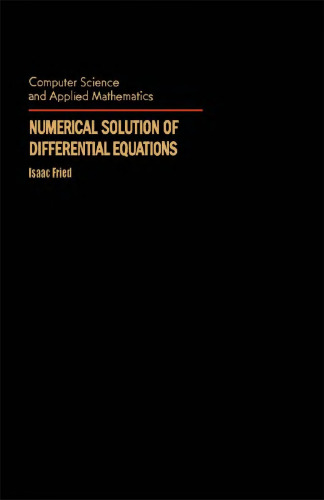 Computer Science
and Applied Mathematics

NUMERICAL SOLUTION OF
DIFFERENTIAL EQUATIONS

Isaac Fried